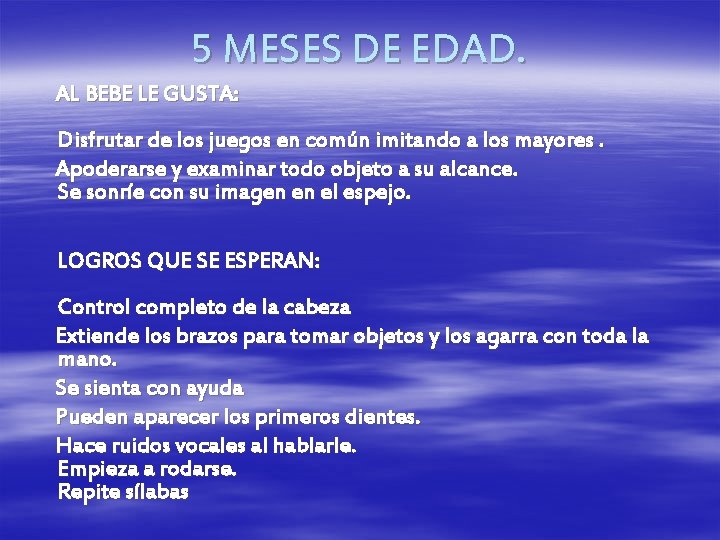 5 MESES DE EDAD.

AL BEBE LE GUSTA:

Disfrutar de los juegos en común imitando a los mayores .

Apoderarse y examinar todo objeto a su alcance.
Se sonríe con su imagen en el espejo.

LOGROS QUE SE ESPERAN:

Control completo de la cabeza

Extiende los brazos para tomar objetos y los agarra con toda la mano.

Se sienta con ayuda

Pueden aparecer los primeros dientes.

Hace ruidos vocales al hablarle.
Empieza a rodarse.
Repite sílabas